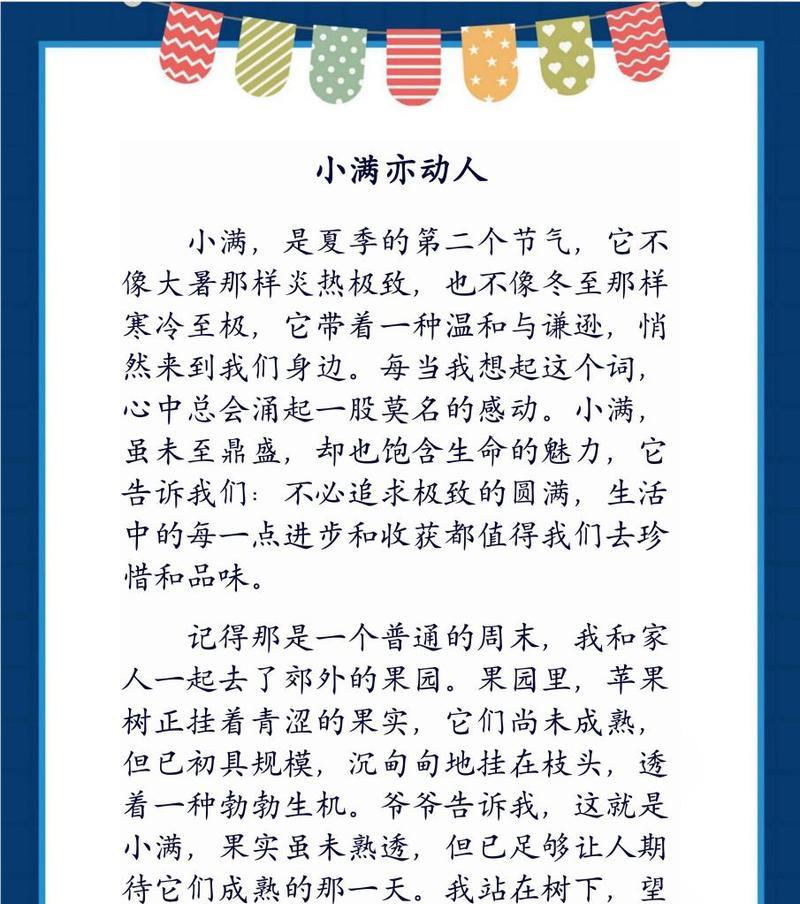 小满亦动人

小满，是夏季的第二个节气，它不像大暑那样炎热极致，也不像冬至那样寒冷至极，它带着一种温和与谦逊，悄然来到我们身边。每当我想起这个词，心中总会涌起一股莫名的感动。小满，虽未至鼎盛，却也饱含生命的魅力，它告诉我们：不必追求极致的圆满，生活中的每一点进步和收获都值得我们去珍惜和品味。

记得那是一个普通的周末，我和家人一起去了郊外的果园。果园里，苹果树正挂着青涩的果实，它们尚未成熟，但已初具规模，沉甸甸地挂在枝头，透着一种勃勃生机。爷爷告诉我，这就是小满，果实虽未熟透，但已足够让人期待它们成熟的那一天。我站在树下，望